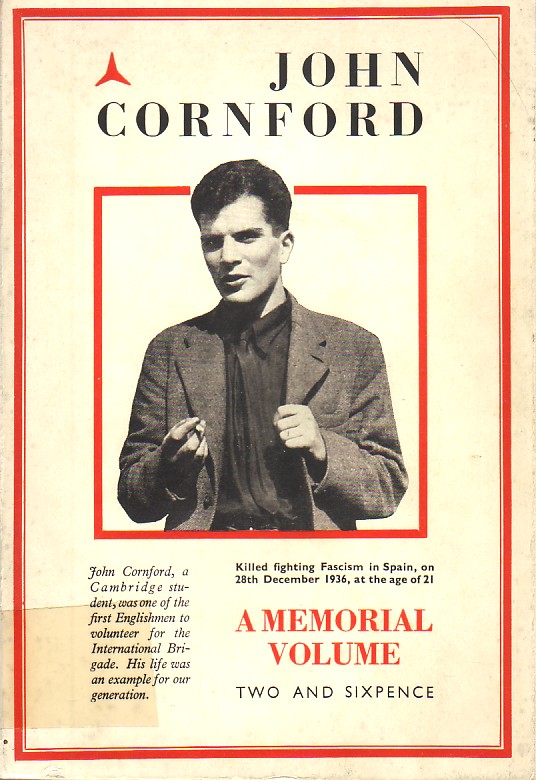 JOHN CORNFORD

John Cornford, a Cambridge student, was one of the first Englishmen to volunteer for the International Brigade. His life was an example for our generation.

Killed fighting Fascism in Spain, on 28th December 1936, at the age of 21

A MEMORIAL VOLUME

TWO AND SIXPENCE